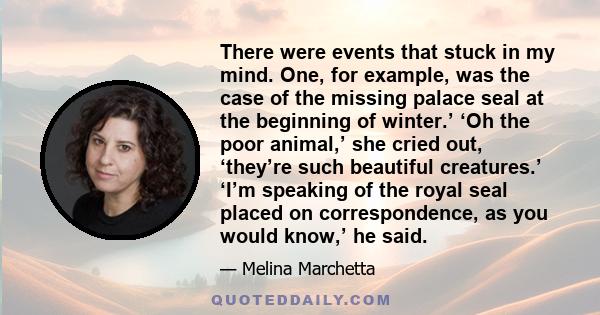 There were events that stuck in my mind. One, for example, was the case of the missing palace seal at the beginning of winter.’ ‘Oh the poor animal,’ she cried out, ‘they’re such beautiful creatures.’ ‘I’m speaking of the royal seal placed on correspondence, as you would know,’ he said.

— Melina Marchetta

QUOTEDDAILY.COM